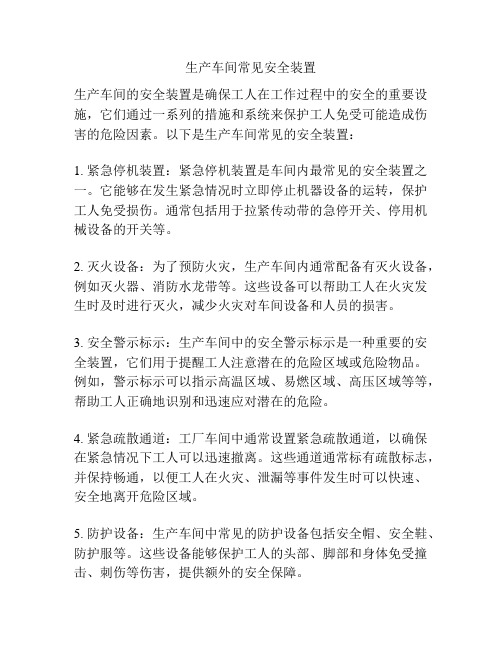 生产车间常见安全装置

生产车间的安全装置是确保工人在工作过程中的安全的重要设施，它们通过一系列的措施和系统来保护工人免受可能造成伤害的危险因素。以下是生产车间常见的安全装置：

1. 紧急停机装置：紧急停机装置是车间内最常见的安全装置之一。它能够在发生紧急情况时立即停止机器设备的运转，保护工人免受损伤。通常包括用于拉紧传动带的急停开关、停用机械设备的开关等。

2. 灭火设备：为了预防火灾，生产车间内通常配备有灭火设备，例如灭火器、消防水龙带等。这些设备可以帮助工人在火灾发生时及时进行灭火，减少火灾对车间设备和人员的损害。

3. 安全警示标示：生产车间中的安全警示标示是一种重要的安全装置，它们用于提醒工人注意潜在的危险区域或危险物品。例如，警示标示可以指示高温区域、易燃区域、高压区域等等，帮助工人正确地识别和迅速应对潜在的危险。

4. 紧急疏散通道：工厂车间中通常设置紧急疏散通道，以确保在紧急情况下工人可以迅速撤离。这些通道通常标有疏散标志，并保持畅通，以便工人在火灾、泄漏等事件发生时可以快速、安全地离开危险区域。

5. 防护设备：生产车间中常见的防护设备包括安全帽、安全鞋、防护服等。这些设备能够保护工人的头部、脚部和身体免受撞击、刺伤等伤害，提供额外的安全保障。